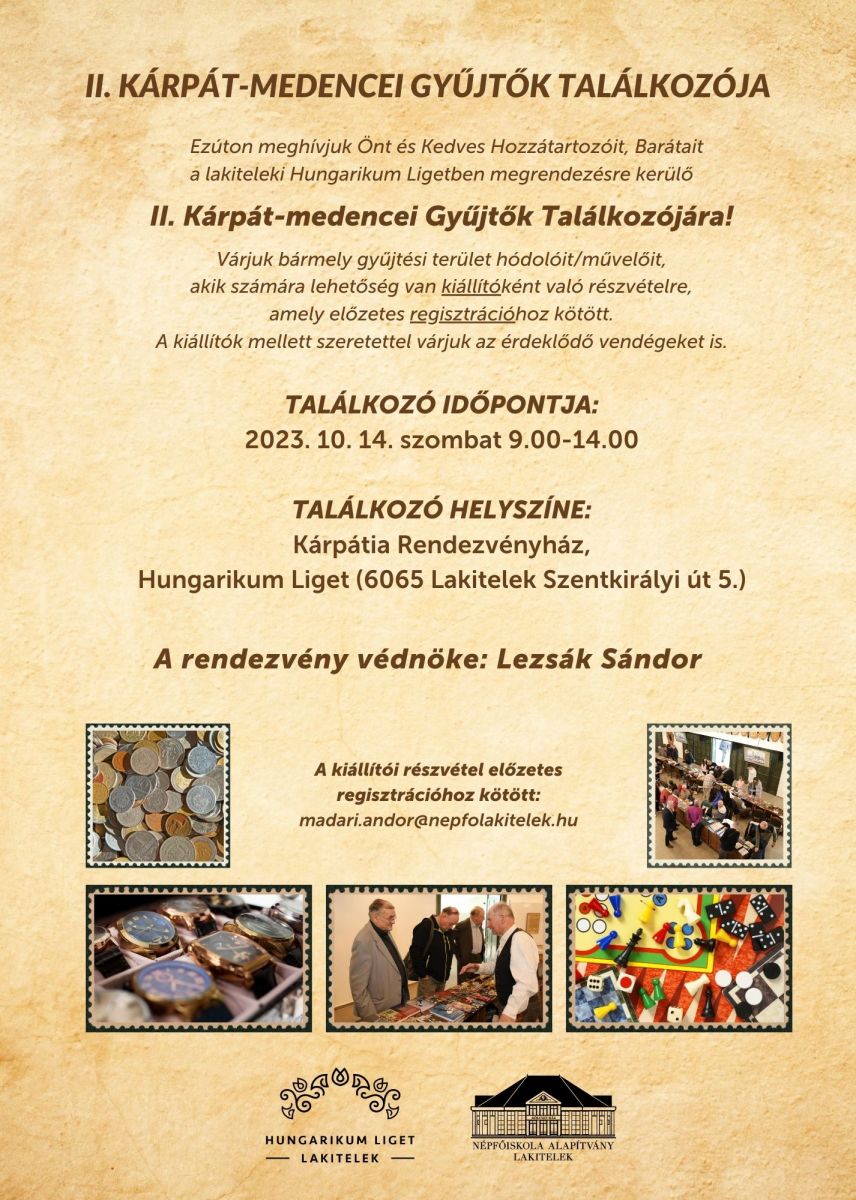 II. KÁRPÁT-MEDENCEI GYŰJTŐK TALÁLKOZÓJA

Ezúton meghívjuk Önt és Kedves Hozzátartozóit, Barátait a lakiteleki Hungarikum Ligetben megrendezésre kerülő

II. Kárpát-medencei Gyűjtők Találkozójára!

Várjuk bármely gyűjtési terület hódolóit/művelőit, akik számára lehetőség van kiállítóként való részvételre, amely előzetes regisztrációhoz kötött. A kiállítók mellett szeretettel várjuk az érdeklődő vendégeket is.

TALÁLKOZÓ IDŐPONTJA:
2023. 10. 14. szombat 9.00-14.00

TALÁLKOZÓ HELYSZÍNE:
Kárpátia Rendezvényház,
Hungarikum Liget (6065 Lakitelek Szentkirályi út 5.)

A rendezvény védnöke: Lezsák Sándor

A kiállítói részvétel előzetes regisztrációhoz kötött:
madari.andor@nepfolakitelek.hu

HUNGARIKUM LIGET
LAKITELEK

NÉPFŐISKOLA ALAPÍTVÁNY
LAKITELEK